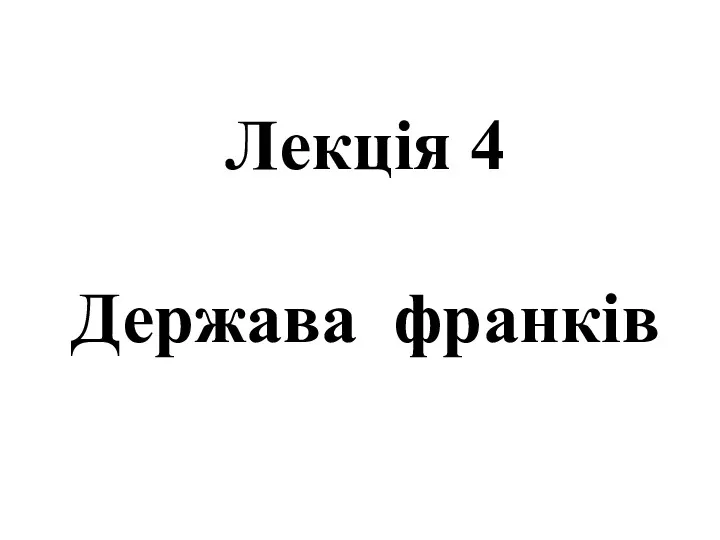 Лекція 4

Держава франків